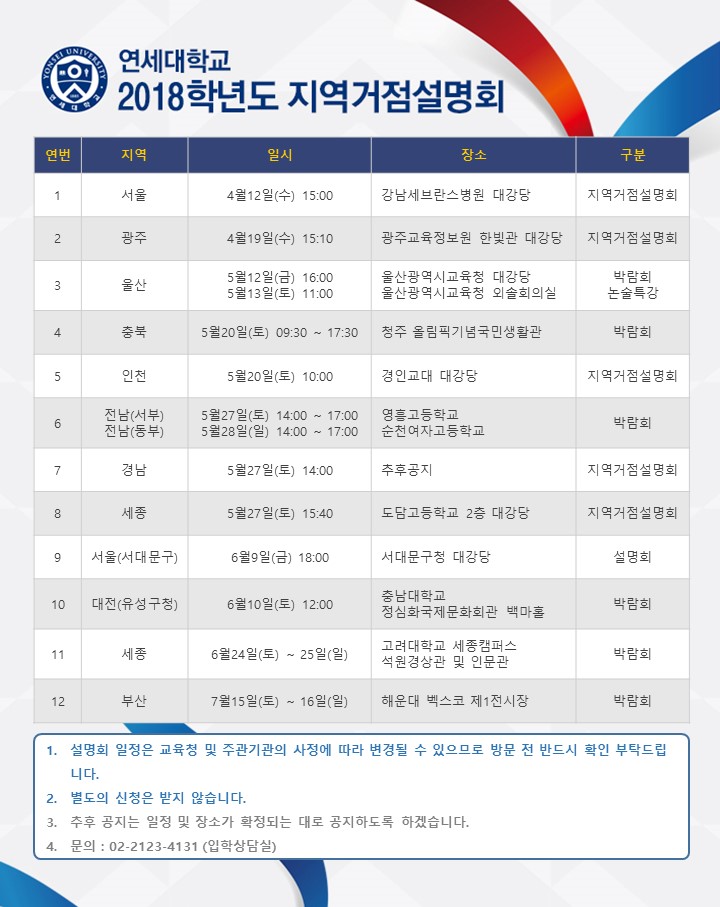 YONSEI UNIVERSITY 연세대학교

연세대학교
2018학년도 지역거점설명회

| 연번 | 지역 | 일시 | 장소 | 구분 |
|---|---|---|---|---|
| 1 | 서울 | 4월12일(수) 15:00 | 강남세브란스병원 대강당 | 지역거점설명회 |
| 2 | 광주 | 4월19일(수) 15:10 | 광주교육정보원 한빛관 대강당 | 지역거점설명회 |
| 3 | 울산 | 5월12일(금) 16:00 5월13일(토) 11:00 | 울산광역시교육청 대강당 울산광역시교육청 외솔회의실 | 박람회 논술특강 |
| 4 | 충북 | 5월20일(토) 09:30 ~ 17:30 | 청주 올림픽기념국민생활관 | 박람회 |
| 5 | 인천 | 5월20일(토) 10:00 | 경인교대 대강당 | 지역거점설명회 |
| 6 | 전남(서부) 전남(동부) | 5월27일(토) 14:00 ~ 17:00 5월28일(일) 14:00 ~ 17:00 | 영흥고등학교 순천여자고등학교 | 박람회 |
| 7 | 경남 | 5월27일(토) 14:00 | 추후공지 | 지역거점설명회 |
| 8 | 세종 | 5월27일(토) 15:40 | 도담고등학교 2층 대강당 | 지역거점설명회 |
| 9 | 서울(서대문구) | 6월9일(금) 18:00 | 서대문구청 대강당 | 설명회 |
| 10 | 대전(유성구청) | 6월10일(토) 12:00 | 충남대학교 정심화국제문화회관 백마홀 | 박람회 |
| 11 | 세종 | 6월24일(토) ~ 25일(일) | 고려대학교 세종캠퍼스 석원경상관 및 인문관 | 박람회 |
| 12 | 부산 | 7월15일(토) ~ 16일(일) | 해운대 벡스코 제1전시장 | 박람회 |

1. 설명회 일정은 교육청 및 주관기관의 사정에 따라 변경될 수 있으므로 방문 전 반드시 확인 부탁드립니다.
2. 별도의 신청은 받지 않습니다.
3. 추후 공지는 일정 및 장소가 확정되는 대로 공지하도록 하겠습니다.
4. 문의 : 02-2123-4131 (입학상담실)